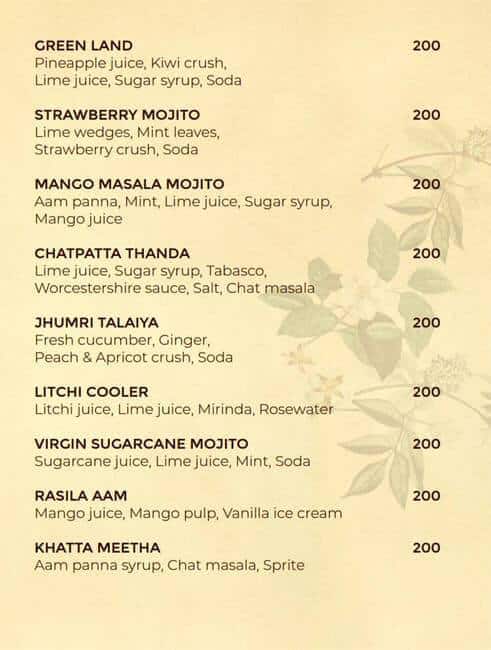 GREEN LAND 200
Pineapple juice, Kiwi crush, Lime juice, Sugar syrup, Soda

STRAWBERRY MOJITO 200
Lime wedges, Mint leaves, Strawberry crush, Soda

MANGO MASALA MOJITO 200
Aam panna, Mint, Lime juice, Sugar syrup, Mango juice

CHATPATTA THANDA 200
Lime juice, Sugar syrup, Tabasco, Worcestershire sauce, Salt, Chat masala

JHUMRI TALAIYA 200
Fresh cucumber, Ginger, Peach & Apricot crush, Soda

LITCHI COOLER 200
Litchi juice, Lime juice, Mirinda, Rosewater

VIRGIN SUGARCANE MOJITO 200
Sugarcane juice, Lime juice, Mint, Soda

RASILA AAM 200
Mango juice, Mango pulp, Vanilla ice cream

KHATTA MEETHA 200
Aam panna syrup, Chat masala, Sprite